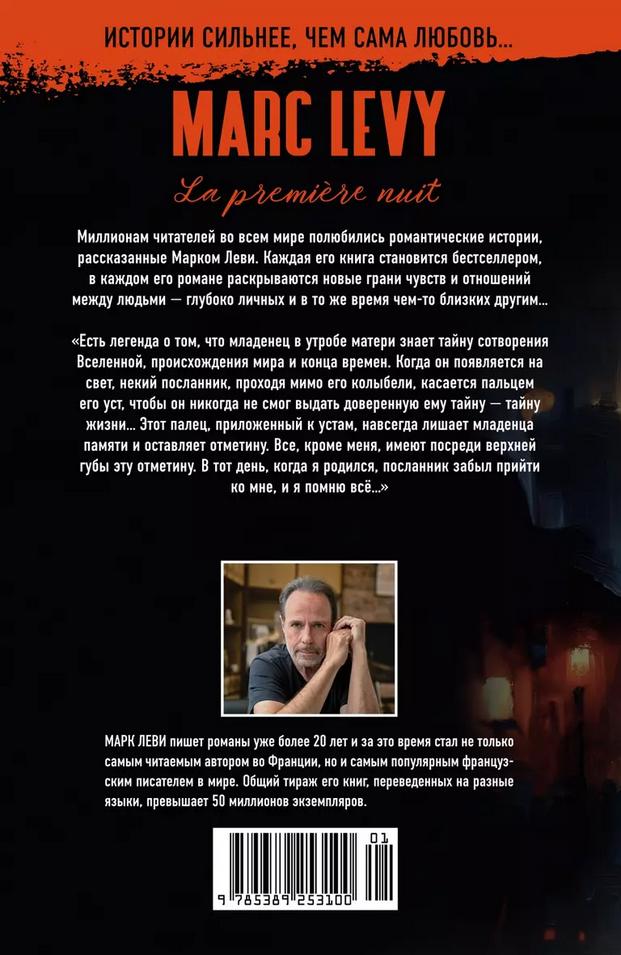 ИСТОРИИ СИЛЬНЕЕ, ЧЕМ САМА ЛЮБОВЬ...

MARC LEVY

La première nuit

Миллионам читателей во всем мире полюбились романтические истории, рассказанные Марком Леви. Каждая его книга становится бестселлером, в каждом его романе раскрываются новые грани чувств и отношений между людьми — глубоко личных и в то же время чем-то близких другим...

«Есть легенда о том, что младенец в утробе матери знает тайну сотворения Вселенной, происхождения мира и конца времен. Когда он появляется на свет, некий посланник, проходя мимо его колыбели, касается пальцем его уст, чтобы он никогда не смог выдать доверенную ему тайну — тайну жизни... Этот палец, приложенный к устам, навсегда лишает младенца памяти и оставляет отметину. Все, кроме меня, имеют посреди верхней губы эту отметину. В тот день, когда я родился, посланник забыл прийти ко мне, и я помню всё...»

МАРК ЛЕВИ пишет романы уже более 20 лет и за это время стал не только самым читаемым автором во Франции, но и самым популярным французским писателем в мире. Общий тираж его книг, переведенных на разные языки, превышает 50 миллионов экземпляров.

01
9 785389 253100